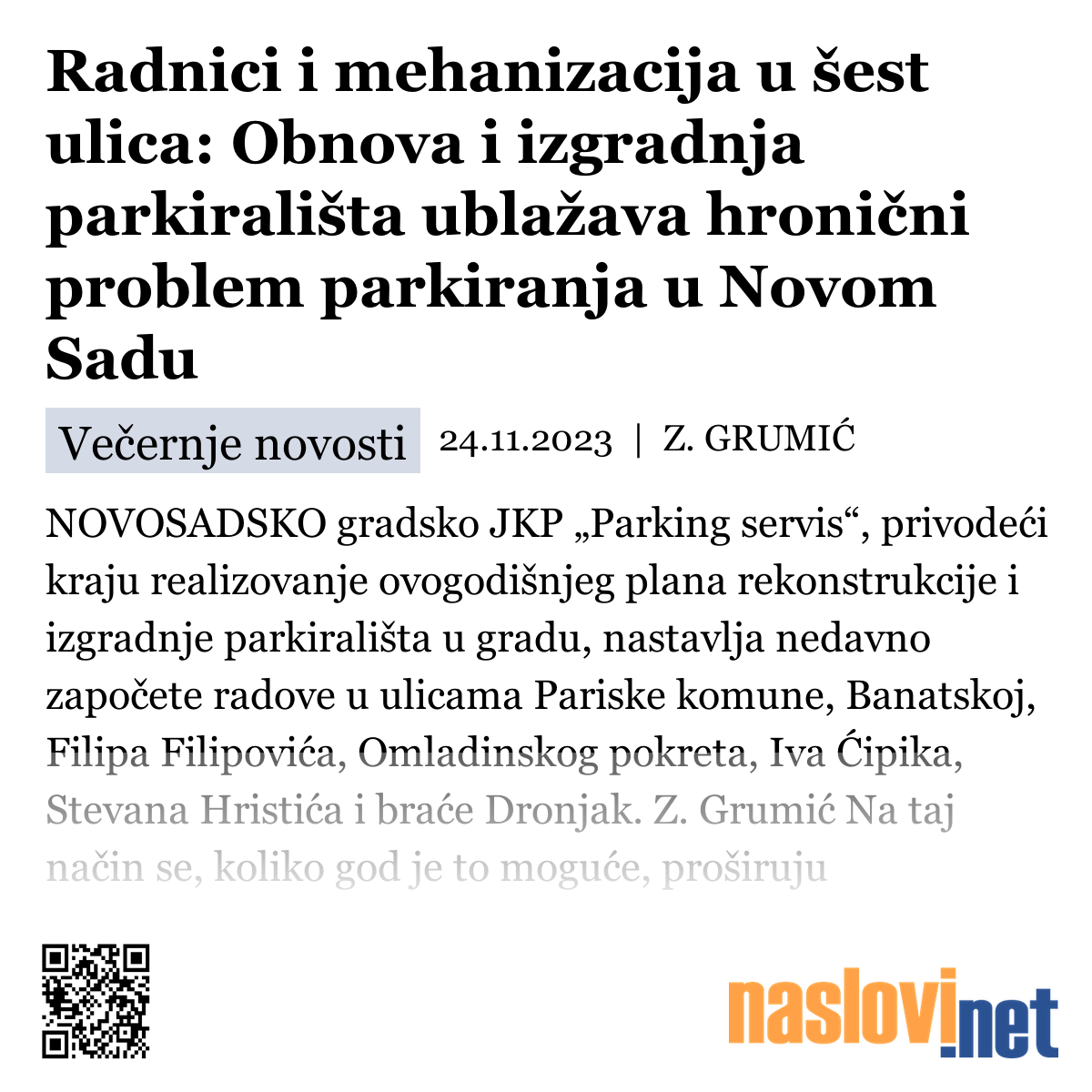 Radnici i mehanizacija u šest ulica: Obnova i izgradnja parkirališta ublažava hronični problem parkiranja u Novom Sadu

Večernje novosti 24.11.2023 | Z. GRUMIĆ

NOVOSADSKO gradsko JKP „Parking servis“, privodeći kraju realizovanje ovogodišnjeg plana rekonstrukcije i izgradnje parkirališta u gradu, nastavlja nedavno započete radove u ulicama Pariske komune, Banatskoj, Filipa Filipovića, Omladinskog pokreta, Iva Ćipika, Stevana Hristića i braće Dronjak. Z. Grumić Na taj način se, koliko god je to moguće, proširuju

naslovi.net